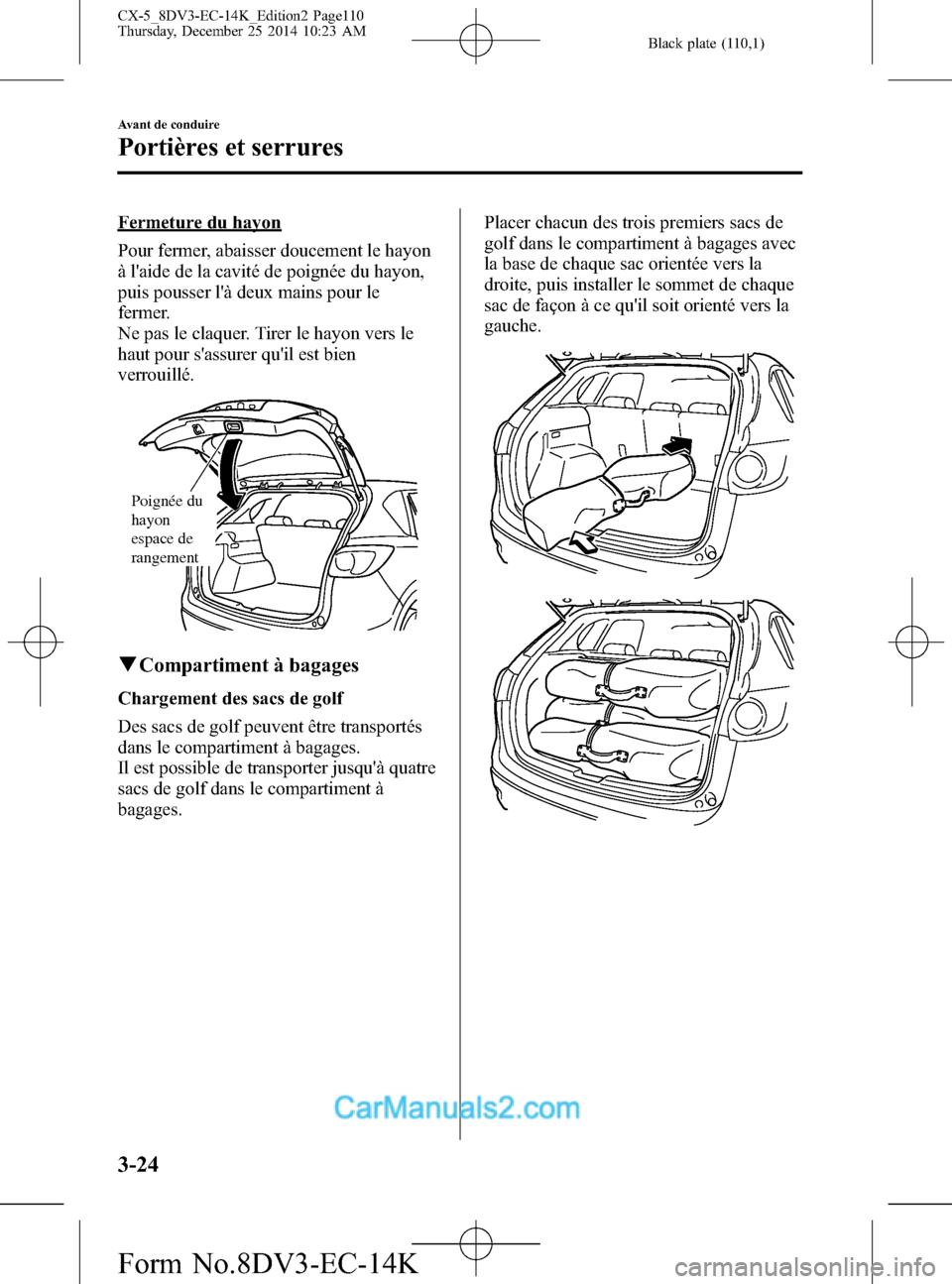 CX-5_8DV3-EC-14K_Edition2 Page110
Thursday, December 25 2014 10:23 AM

Black plate (110,1)

Avant de conduire

Portières et serrures

Fermeture du hayon

Pour fermer, abaisser doucement le hayon à l'aide de la cavité de poignée du hayon, puis pousser l'à deux mains pour le fermer.
Ne pas le claquer. Tirer le hayon vers le haut pour s'assurer qu'il est bien verrouillé.

Poignée du hayon espace de rangement

▼Compartiment à bagages

Chargement des sacs de golf

Des sacs de golf peuvent être transportés dans le compartiment à bagages.
Il est possible de transporter jusqu'à quatre sacs de golf dans le compartiment à bagages.

Placer chacun des trois premiers sacs de golf dans le compartiment à bagages avec la base de chaque sac orientée vers la droite, puis installer le sommet de chaque sac de façon à ce qu'il soit orienté vers la gauche.

CarManuals2.com

3-24

Form No.8DV3-EC-14K

carmanualsonline.info